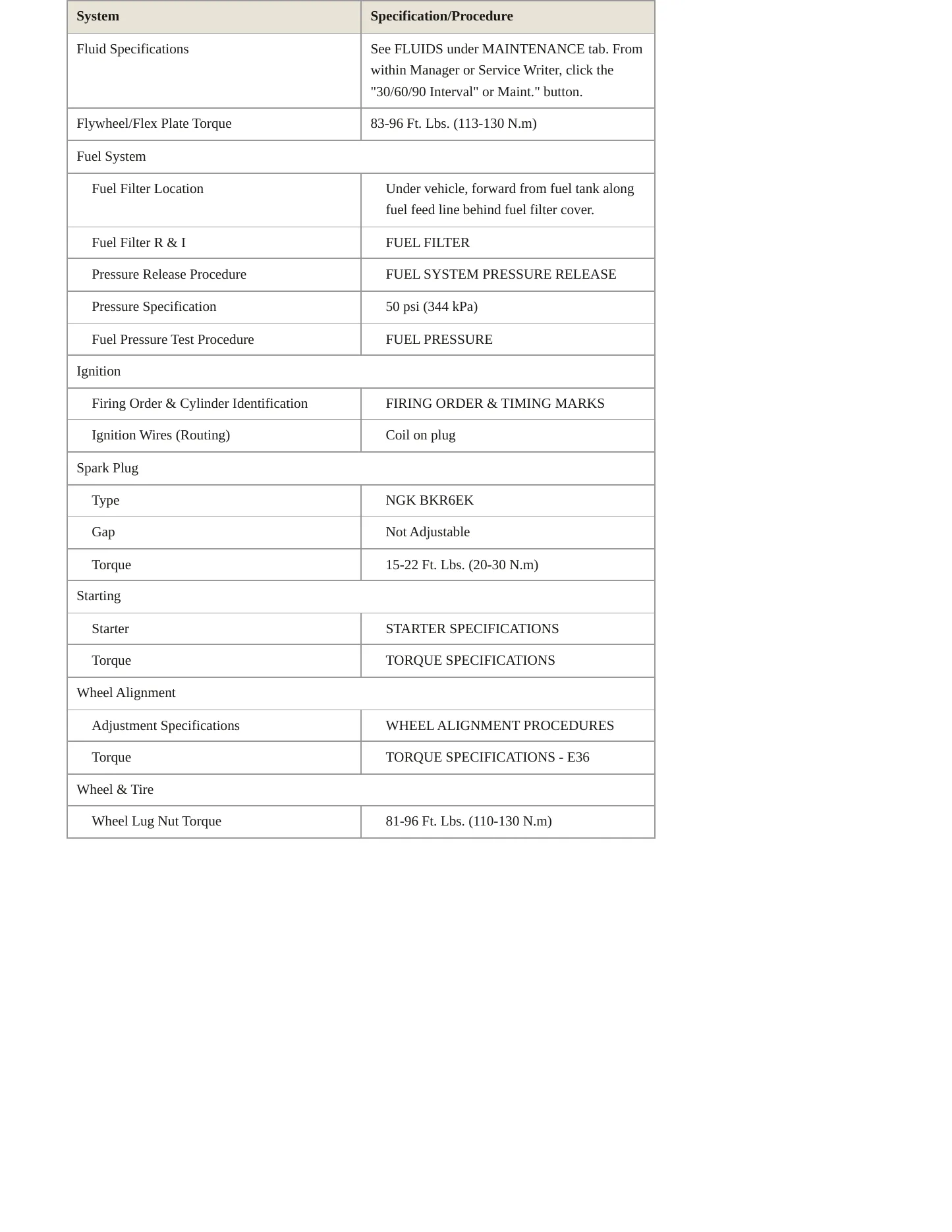 | System | Specification/Procedure |
|---|---|
| Fluid Specifications | See FLUIDS under MAINTENANCE tab. From within Manager or Service Writer, click the "30/60/90 Interval" or Maint." button. |
| Flywheel/Flex Plate Torque | 83-96 Ft. Lbs. (113-130 N.m) |
| Fuel System | |
| Fuel Filter Location | Under vehicle, forward from fuel tank along fuel feed line behind fuel filter cover. |
| Fuel Filter R & I | FUEL FILTER |
| Pressure Release Procedure | FUEL SYSTEM PRESSURE RELEASE |
| Pressure Specification | 50 psi (344 kPa) |
| Fuel Pressure Test Procedure | FUEL PRESSURE |
| Ignition | |
| Firing Order & Cylinder Identification | FIRING ORDER & TIMING MARKS |
| Ignition Wires (Routing) | Coil on plug |
| Spark Plug | |
| Type | NGK BKR6EK |
| Gap | Not Adjustable |
| Torque | 15-22 Ft. Lbs. (20-30 N.m) |
| Starting | |
| Starter | STARTER SPECIFICATIONS |
| Torque | TORQUE SPECIFICATIONS |
| Wheel Alignment | |
| Adjustment Specifications | WHEEL ALIGNMENT PROCEDURES |
| Torque | TORQUE SPECIFICATIONS - E36 |
| Wheel & Tire | |
| Wheel Lug Nut Torque | 81-96 Ft. Lbs. (110-130 N.m) |